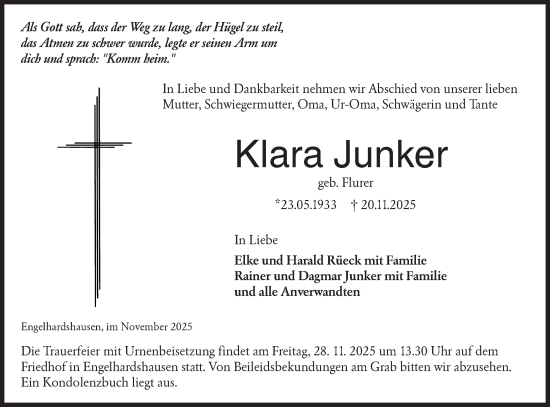 Als Gott sah, dass der Weg zu lang, der Hügel zu steil, das Atmen zu schwer wurde, legte er seinen Arm um dich und sprach: "Komm heim."

In Liebe und Dankbarkeit nehmen wir Abschied von unserer lieben Mutter, Schwiegermutter, Oma, Ur-Oma, Schwägerin und Tante

Klara Junker

geb. Flurer

*23.05.1933 † 20.11.2025

In Liebe

Elke und Harald Rüeck mit Familie
Rainer und Dagmar Junker mit Familie
und alle Anverwandten

Engelhardshausen, im November 2025

Die Trauerfeier mit Urnenbeisetzung findet am Freitag, 28. 11. 2025 um 13.30 Uhr auf dem Friedhof in Engelhardshausen statt. Von Beileidsbekundungen am Grab bitten wir abzusehen. Ein Kondolenzbuch liegt aus.